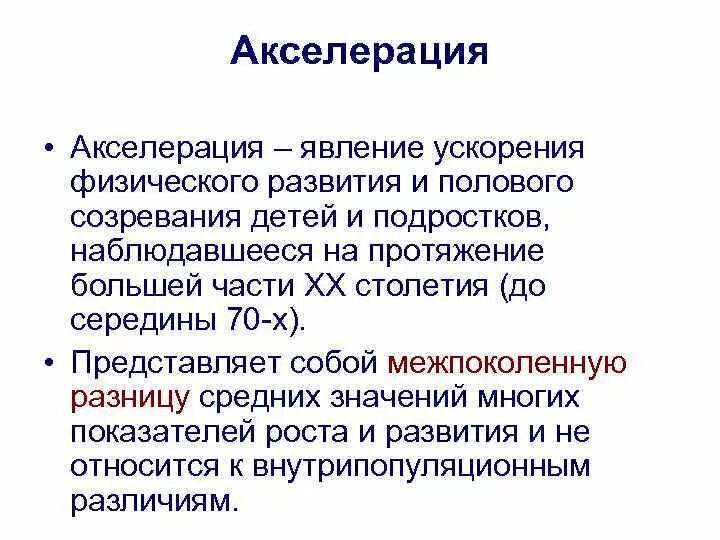 Акселерация

• Акселерация – явление ускорения физического развития и полового созревания детей и подростков, наблюдавшееся на протяжение большей части XX столетия (до середины 70-х).

• Представляет собой межпоколенную разницу средних значений многих показателей роста и развития и не относится к внутрипопуляционным различиям.